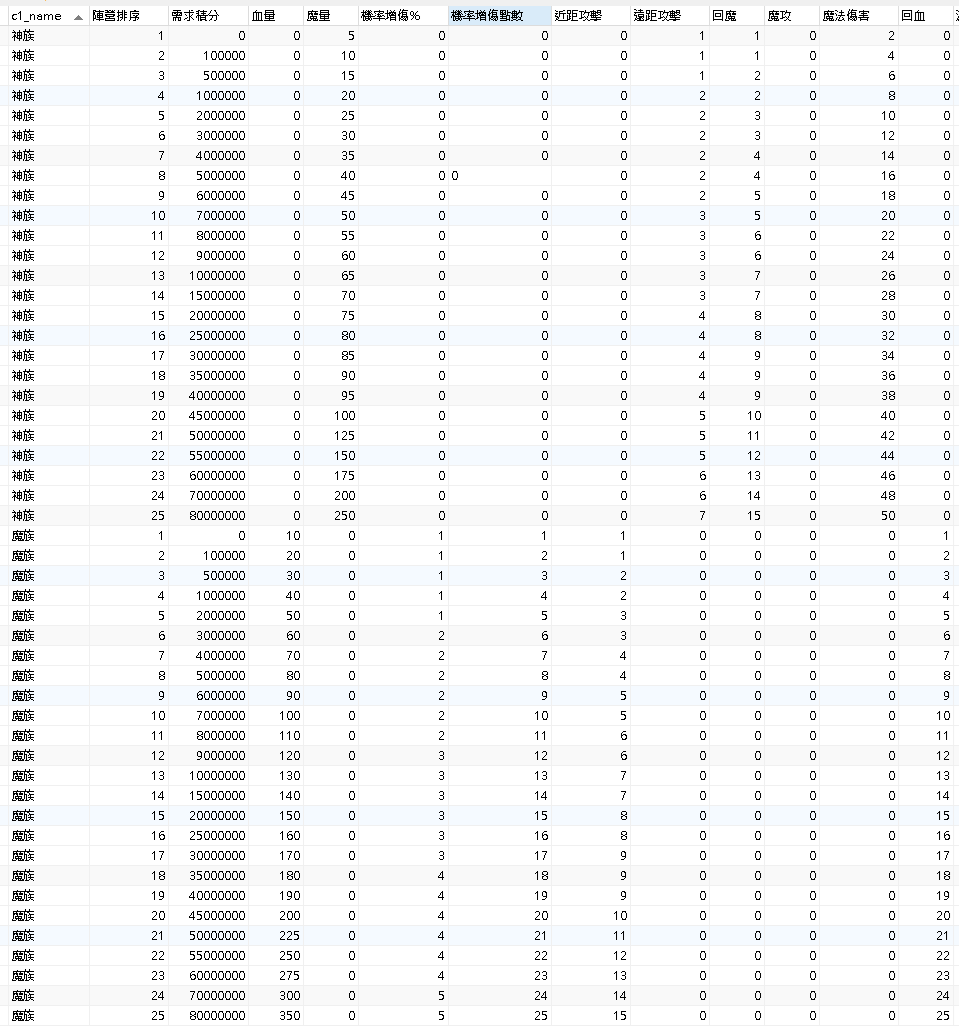 | c1_name | 陣營排序 | 需求積分 | 血量 | 魔量 | 機率增傷% | 機率增傷點數 | 近距攻擊 | 遠距攻擊 | 回魔 | 魔攻 | 魔法傷害 | 回血 |
|---|---|---|---|---|---|---|---|---|---|---|---|---|
| 神族 | 1 | 0 | 0 | 5 | 0 | 0 | 0 | 1 | 1 | 0 | 2 | 0 |
| 神族 | 2 | 100000 | 0 | 10 | 0 | 0 | 0 | 1 | 1 | 0 | 4 | 0 |
| 神族 | 3 | 500000 | 0 | 15 | 0 | 0 | 0 | 1 | 2 | 0 | 6 | 0 |
| 神族 | 4 | 1000000 | 0 | 20 | 0 | 0 | 0 | 2 | 2 | 0 | 8 | 0 |
| 神族 | 5 | 2000000 | 0 | 25 | 0 | 0 | 0 | 2 | 3 | 0 | 10 | 0 |
| 神族 | 6 | 3000000 | 0 | 30 | 0 | 0 | 0 | 2 | 3 | 0 | 12 | 0 |
| 神族 | 7 | 4000000 | 0 | 35 | 0 | 0 | 0 | 2 | 4 | 0 | 14 | 0 |
| 神族 | 8 | 5000000 | 0 | 40 | 0 | 0 | 0 | 2 | 4 | 0 | 16 | 0 |
| 神族 | 9 | 6000000 | 0 | 45 | 0 | 0 | 0 | 2 | 5 | 0 | 18 | 0 |
| 神族 | 10 | 7000000 | 0 | 50 | 0 | 0 | 0 | 3 | 5 | 0 | 20 | 0 |
| 神族 | 11 | 8000000 | 0 | 55 | 0 | 0 | 0 | 3 | 6 | 0 | 22 | 0 |
| 神族 | 12 | 9000000 | 0 | 60 | 0 | 0 | 0 | 3 | 6 | 0 | 24 | 0 |
| 神族 | 13 | 10000000 | 0 | 65 | 0 | 0 | 0 | 3 | 7 | 0 | 26 | 0 |
| 神族 | 14 | 15000000 | 0 | 70 | 0 | 0 | 0 | 3 | 7 | 0 | 28 | 0 |
| 神族 | 15 | 20000000 | 0 | 75 | 0 | 0 | 0 | 4 | 8 | 0 | 30 | 0 |
| 神族 | 16 | 25000000 | 0 | 80 | 0 | 0 | 0 | 4 | 8 | 0 | 32 | 0 |
| 神族 | 17 | 30000000 | 0 | 85 | 0 | 0 | 0 | 4 | 9 | 0 | 34 | 0 |
| 神族 | 18 | 35000000 | 0 | 90 | 0 | 0 | 0 | 4 | 9 | 0 | 36 | 0 |
| 神族 | 19 | 40000000 | 0 | 95 | 0 | 0 | 0 | 4 | 9 | 0 | 38 | 0 |
| 神族 | 20 | 45000000 | 0 | 100 | 0 | 0 | 0 | 5 | 10 | 0 | 40 | 0 |
| 神族 | 21 | 50000000 | 0 | 125 | 0 | 0 | 0 | 5 | 11 | 0 | 42 | 0 |
| 神族 | 22 | 55000000 | 0 | 150 | 0 | 0 | 0 | 5 | 12 | 0 | 44 | 0 |
| 神族 | 23 | 60000000 | 0 | 175 | 0 | 0 | 0 | 6 | 13 | 0 | 46 | 0 |
| 神族 | 24 | 70000000 | 0 | 200 | 0 | 0 | 0 | 6 | 14 | 0 | 48 | 0 |
| 神族 | 25 | 80000000 | 0 | 250 | 0 | 0 | 0 | 7 | 15 | 0 | 50 | 0 |
| 魔族 | 1 | 0 | 10 | 0 | 1 | 1 | 1 | 0 | 0 | 0 | 0 | 1 |
| 魔族 | 2 | 100000 | 20 | 0 | 1 | 2 | 1 | 0 | 0 | 0 | 0 | 2 |
| 魔族 | 3 | 500000 | 30 | 0 | 1 | 3 | 2 | 0 | 0 | 0 | 0 | 3 |
| 魔族 | 4 | 1000000 | 40 | 0 | 1 | 4 | 2 | 0 | 0 | 0 | 0 | 4 |
| 魔族 | 5 | 2000000 | 50 | 0 | 1 | 5 | 3 | 0 | 0 | 0 | 0 | 5 |
| 魔族 | 6 | 3000000 | 60 | 0 | 2 | 6 | 3 | 0 | 0 | 0 | 0 | 6 |
| 魔族 | 7 | 4000000 | 70 | 0 | 2 | 7 | 4 | 0 | 0 | 0 | 0 | 7 |
| 魔族 | 8 | 5000000 | 80 | 0 | 2 | 8 | 4 | 0 | 0 | 0 | 0 | 8 |
| 魔族 | 9 | 6000000 | 90 | 0 | 2 | 9 | 5 | 0 | 0 | 0 | 0 | 9 |
| 魔族 | 10 | 7000000 | 100 | 0 | 2 | 10 | 5 | 0 | 0 | 0 | 0 | 10 |
| 魔族 | 11 | 8000000 | 110 | 0 | 2 | 11 | 6 | 0 | 0 | 0 | 0 | 11 |
| 魔族 | 12 | 9000000 | 120 | 0 | 3 | 12 | 6 | 0 | 0 | 0 | 0 | 12 |
| 魔族 | 13 | 10000000 | 130 | 0 | 3 | 13 | 7 | 0 | 0 | 0 | 0 | 13 |
| 魔族 | 14 | 15000000 | 140 | 0 | 3 | 14 | 7 | 0 | 0 | 0 | 0 | 14 |
| 魔族 | 15 | 20000000 | 150 | 0 | 3 | 15 | 8 | 0 | 0 | 0 | 0 | 15 |
| 魔族 | 16 | 25000000 | 160 | 0 | 3 | 16 | 8 | 0 | 0 | 0 | 0 | 16 |
| 魔族 | 17 | 30000000 | 170 | 0 | 3 | 17 | 9 | 0 | 0 | 0 | 0 | 17 |
| 魔族 | 18 | 35000000 | 180 | 0 | 4 | 18 | 9 | 0 | 0 | 0 | 0 | 18 |
| 魔族 | 19 | 40000000 | 190 | 0 | 4 | 19 | 9 | 0 | 0 | 0 | 0 | 19 |
| 魔族 | 20 | 45000000 | 200 | 0 | 4 | 20 | 10 | 0 | 0 | 0 | 0 | 20 |
| 魔族 | 21 | 50000000 | 225 | 0 | 4 | 21 | 11 | 0 | 0 | 0 | 0 | 21 |
| 魔族 | 22 | 55000000 | 250 | 0 | 4 | 22 | 12 | 0 | 0 | 0 | 0 | 22 |
| 魔族 | 23 | 60000000 | 275 | 0 | 4 | 23 | 13 | 0 | 0 | 0 | 0 | 23 |
| 魔族 | 24 | 70000000 | 300 | 0 | 5 | 24 | 14 | 0 | 0 | 0 | 0 | 24 |
| 魔族 | 25 | 80000000 | 350 | 0 | 5 | 25 | 15 | 0 | 0 | 0 | 0 | 25 |